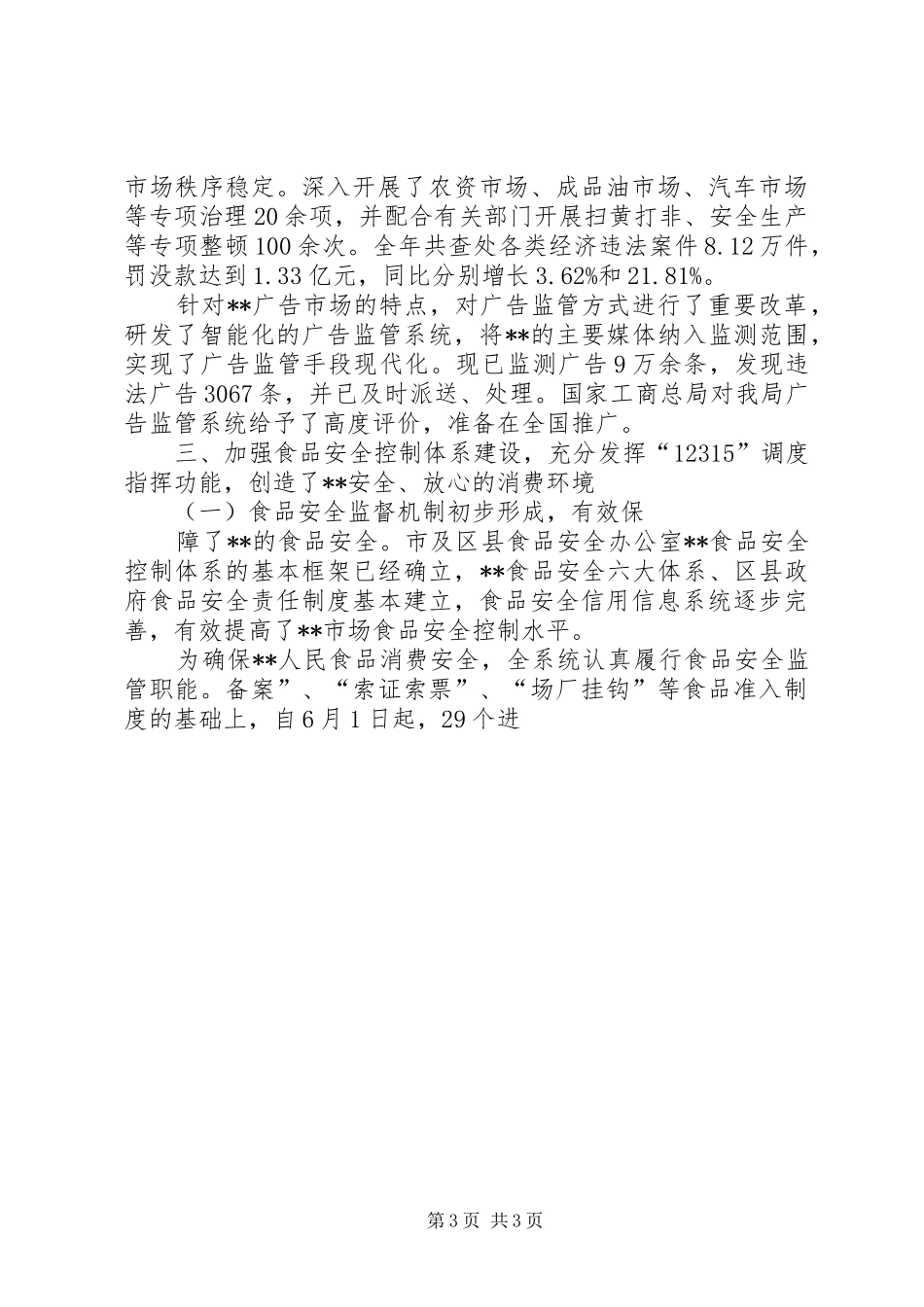 市场秩序稳定。深入开展了农资市场、成品油市场、汽车市场等专项治理20余项，并配合有关部门开展扫黄打非、安全生产等专项整顿100余次。全年共查处各类经济违法案件8.12万件，罚没款达到1.33亿元，同比分别增长3.62%和21.81%。

针对**广告市场的特点，对广告监管方式进行了重要改革，研发了智能化的广告监管系统，将**的主要媒体纳入监测范围，实现了广告监管手段现代化。现已监测广告9万余条，发现违法广告3067条，并已及时派送、处理。国家工商总局对我局广告监管系统给予了高度评价，准备在全国推广。

三、加强食品安全控制体系建设，充分发挥“12315”调度指挥功能，创造了**安全、放心的消费环境

（一）食品安全监督机制初步形成，有效保

障了**的食品安全。市及区县食品安全办公室**食品安全控制体系的基本框架已经确立，**食品安全六大体系、区县政府食品安全责任制度基本建立，食品安全信用信息系统逐步完善，有效提高了**市场食品安全控制水平。

为确保**人民食品消费安全，全系统认真履行食品安全监管职能。备案”、“索证索票”、“场厂挂钩”等食品准入制度的基础上，自6月1日起，29个进

第3页 共3页